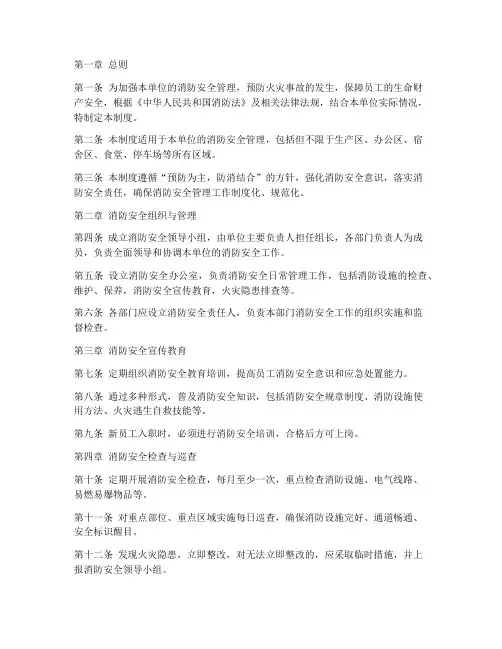 第一章 总则

第一条 为加强本单位的消防安全管理，预防火灾事故的发生，保障员工的生命财产安全，根据《中华人民共和国消防法》及相关法律法规，结合本单位实际情况，特制定本制度。

第二条 本制度适用于本单位的消防安全管理，包括但不限于生产区、办公区、宿舍区、食堂、停车场等所有区域。

第三条 本制度遵循“预防为主，防消结合”的方针，强化消防安全意识，落实消防安全责任，确保消防安全管理工作制度化、规范化。

第二章 消防安全组织与管理

第四条 成立消防安全领导小组，由单位主要负责人担任组长，各部门负责人为成员，负责全面领导和协调本单位的消防安全工作。

第五条 设立消防安全办公室，负责消防安全日常管理工作，包括消防设施的检查、维护、保养，消防安全宣传教育，火灾隐患排查等。

第六条 各部门应设立消防安全责任人，负责本部门消防安全工作的组织实施和监督检查。

第三章 消防安全宣传教育

第七条 定期组织消防安全教育培训，提高员工消防安全意识和应急处置能力。

第八条 通过多种形式，普及消防安全知识，包括消防安全规章制度、消防设施使用方法、火灾逃生自救技能等。

第九条 新员工入职时，必须进行消防安全培训，合格后方可上岗。

第四章 消防安全检查与巡查

第十条 定期开展消防安全检查，每月至少一次，重点检查消防设施、电气线路、易燃易爆物品等。

第十一条 对重点部位、重点区域实施每日巡查，确保消防设施完好、通道畅通、安全标识醒目。

第十二条 发现火灾隐患，立即整改，对无法立即整改的，应采取临时措施，并上报消防安全领导小组。